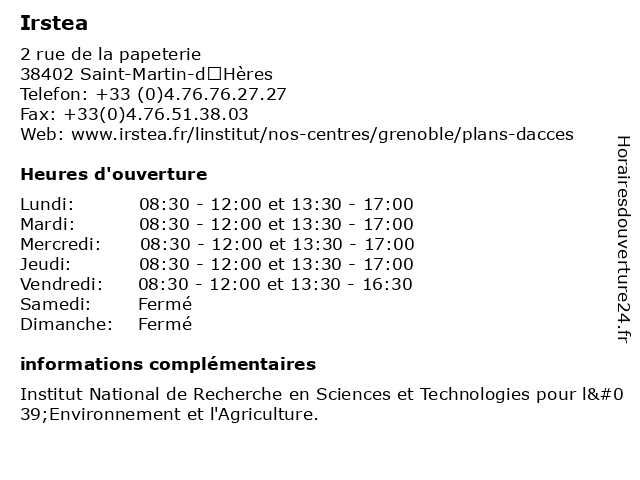 Irstea

2 rue de la papeterie
38402 Saint-Martin-d□Hères
Telefon: +33 (0)4.76.76.27.27
Fax: +33(0)4.76.51.38.03
Web: www.irstea.fr/linstitut/nos-centres/grenoble/plans-dacces

Heures d'ouverture

| | |
|---|---|
| Lundi: | 08:30 - 12:00 et 13:30 - 17:00 |
| Mardi: | 08:30 - 12:00 et 13:30 - 17:00 |
| Mercredi: | 08:30 - 12:00 et 13:30 - 17:00 |
| Jeudi: | 08:30 - 12:00 et 13:30 - 17:00 |
| Vendredi: | 08:30 - 12:00 et 13:30 - 16:30 |
| Samedi: | Fermé |
| Dimanche: | Fermé |

informations complémentaires

Institut National de Recherche en Sciences et Technologies pour l&#039;Environnement et l'Agriculture.

Horairesdouverture24.fr